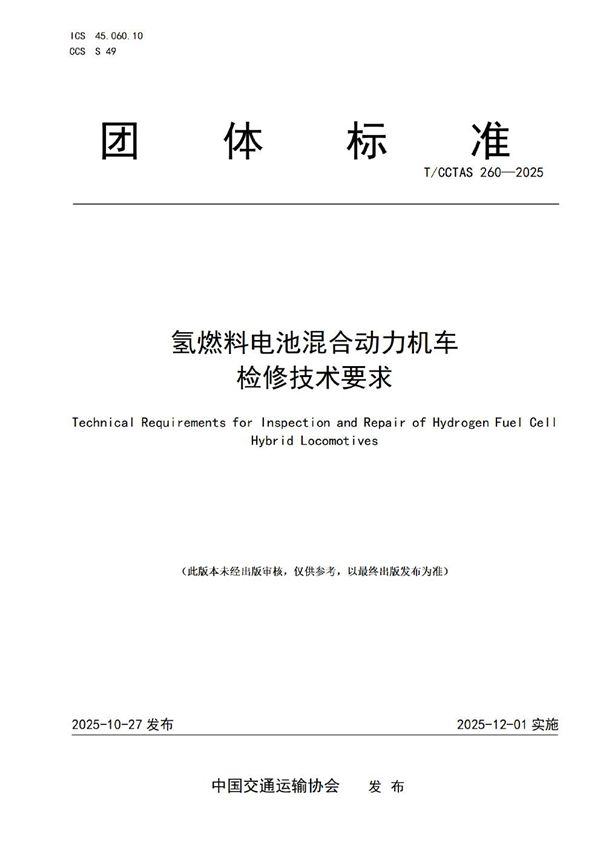 ICS 45.060.10
CCS S 49

团 体 标 准

T/CCTAS 260—2025

氢燃料电池混合动力机车
检修技术要求

Technical Requirements for Inspection and Repair of Hydrogen Fuel Cell Hybrid Locomotives

（此版本未经出版审核，仅供参考，以最终出版发布为准）

2025-10-27 发布

2025-12-01 实施

中国交通运输协会 发 布